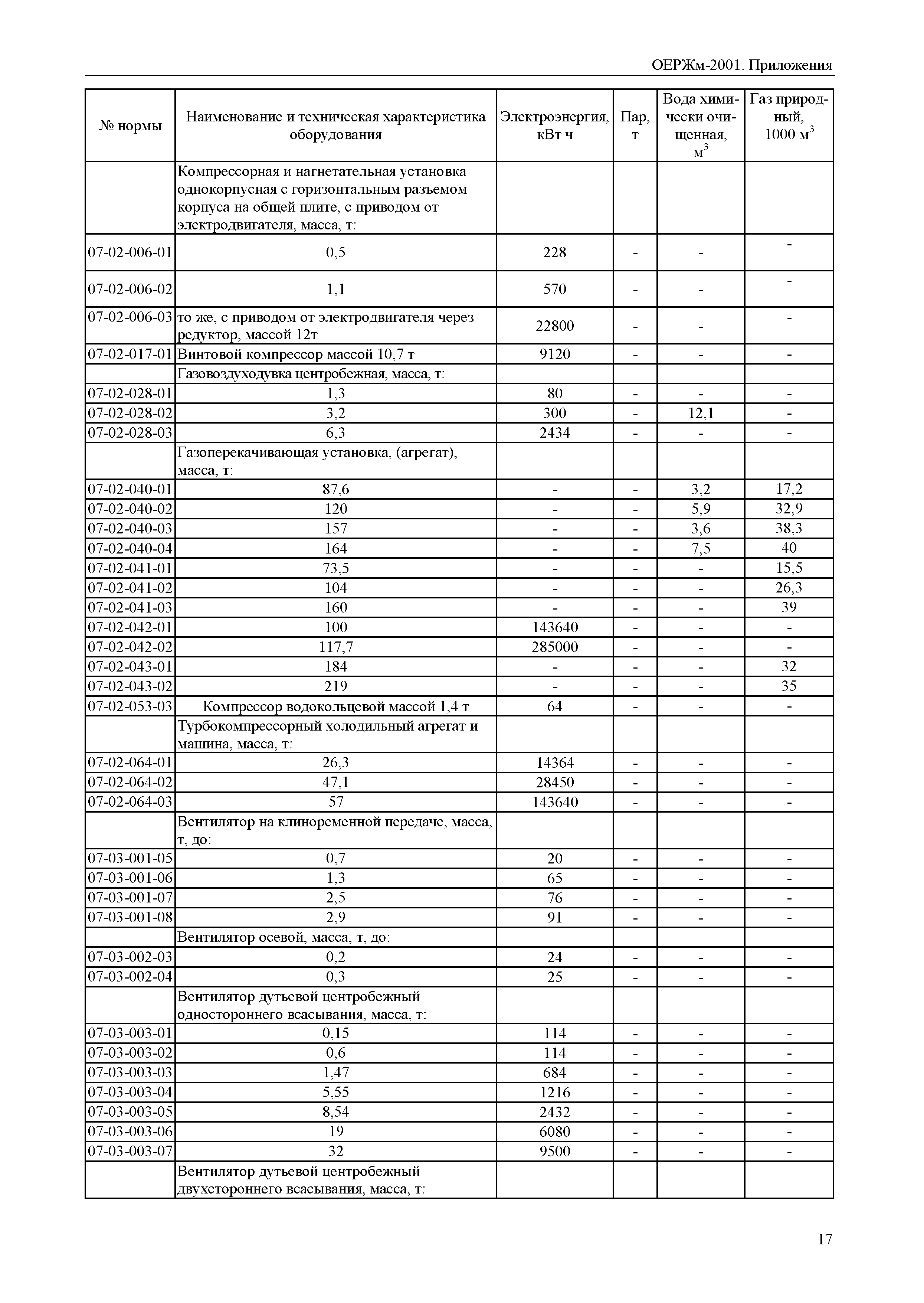 ОЕРЖм-2001. Приложения

| № нормы | Наименование и техническая характеристика оборудования | Электроэнергия, кВт ч | Пар, т | Вода химически очищенная, $м^3$ | Газ природный, 1000 $м^3$ |
|---|---|---|---|---|---|
| | Компрессорная и нагнетательная установка однокорпусная с горизонтальным разъемом корпуса на общей плите, с приводом от электродвигателя, масса, т: | | | | |
| 07-02-006-01 | 0,5 | 228 | - | - | - |
| 07-02-006-02 | 1,1 | 570 | - | - | - |
| 07-02-006-03 | то же, с приводом от электродвигателя через редуктор, массой 12т | 22800 | - | - | - |
| 07-02-017-01 | Винтовой компрессор массой 10,7 т | 9120 | - | - | - |
| | Газовоздуходувка центробежная, масса, т: | | | | |
| 07-02-028-01 | 1,3 | 80 | - | - | - |
| 07-02-028-02 | 3,2 | 300 | - | 12,1 | - |
| 07-02-028-03 | 6,3 | 2434 | - | - | - |
| | Газоперекачивающая установка, (агрегат), масса, т: | | | | |
| 07-02-040-01 | 87,6 | - | - | 3,2 | 17,2 |
| 07-02-040-02 | 120 | - | - | 5,9 | 32,9 |
| 07-02-040-03 | 157 | - | - | 3,6 | 38,3 |
| 07-02-040-04 | 164 | - | - | 7,5 | 40 |
| 07-02-041-01 | 73,5 | - | - | - | 15,5 |
| 07-02-041-02 | 104 | - | - | - | 26,3 |
| 07-02-041-03 | 160 | - | - | - | 39 |
| 07-02-042-01 | 100 | 143640 | - | - | - |
| 07-02-042-02 | 117,7 | 285000 | - | - | - |
| 07-02-043-01 | 184 | - | - | - | 32 |
| 07-02-043-02 | 219 | - | - | - | 35 |
| 07-02-053-03 | Компрессор водокольцевой массой 1,4 т | 64 | - | - | - |
| | Турбокомпрессорный холодильный агрегат и машина, масса, т: | | | | |
| 07-02-064-01 | 26,3 | 14364 | - | - | - |
| 07-02-064-02 | 47,1 | 28450 | - | - | - |
| 07-02-064-03 | 57 | 143640 | - | - | - |
| | Вентилятор на клиноременной передаче, масса, т, до: | | | | |
| 07-03-001-05 | 0,7 | 20 | - | - | - |
| 07-03-001-06 | 1,3 | 65 | - | - | - |
| 07-03-001-07 | 2,5 | 76 | - | - | - |
| 07-03-001-08 | 2,9 | 91 | - | - | - |
| | Вентилятор осевой, масса, т, до: | | | | |
| 07-03-002-03 | 0,2 | 24 | - | - | - |
| 07-03-002-04 | 0,3 | 25 | - | - | - |
| | Вентилятор дутьевой центробежный одностороннего всасывания, масса, т: | | | | |
| 07-03-003-01 | 0,15 | 114 | - | - | - |
| 07-03-003-02 | 0,6 | 114 | - | - | - |
| 07-03-003-03 | 1,47 | 684 | - | - | - |
| 07-03-003-04 | 5,55 | 1216 | - | - | - |
| 07-03-003-05 | 8,54 | 2432 | - | - | - |
| 07-03-003-06 | 19 | 6080 | - | - | - |
| 07-03-003-07 | 32 | 9500 | - | - | - |
| | Вентилятор дутьевой центробежный двухстороннего всасывания, масса, т: | | | | |

17